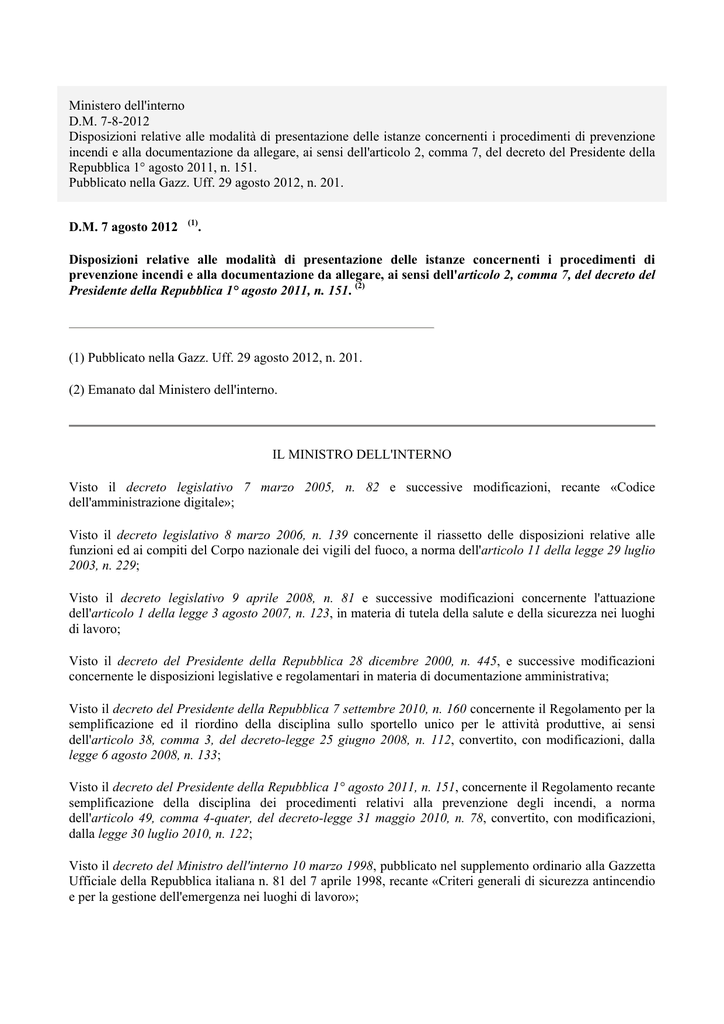 Ministero dell'interno
D.M. 7-8-2012
Disposizioni relative alle modalità di presentazione delle istanze concernenti i procedimenti di prevenzione incendi e alla documentazione da allegare, ai sensi dell'articolo 2, comma 7, del decreto del Presidente della Repubblica 1° agosto 2011, n. 151.
Pubblicato nella Gazz. Uff. 29 agosto 2012, n. 201.

D.M. 7 agosto 2012 $^{(1)}$.

Disposizioni relative alle modalità di presentazione delle istanze concernenti i procedimenti di prevenzione incendi e alla documentazione da allegare, ai sensi dell'articolo 2, comma 7, del decreto del Presidente della Repubblica 1° agosto 2011, n. 151. $^{(2)}$

(1) Pubblicato nella Gazz. Uff. 29 agosto 2012, n. 201.

(2) Emanato dal Ministero dell'interno.

IL MINISTRO DELL'INTERNO

Visto il decreto legislativo 7 marzo 2005, n. 82 e successive modificazioni, recante «Codice dell'amministrazione digitale»;

Visto il decreto legislativo 8 marzo 2006, n. 139 concernente il riassetto delle disposizioni relative alle funzioni ed ai compiti del Corpo nazionale dei vigili del fuoco, a norma dell'articolo 11 della legge 29 luglio 2003, n. 229;

Visto il decreto legislativo 9 aprile 2008, n. 81 e successive modificazioni concernente l'attuazione dell'articolo 1 della legge 3 agosto 2007, n. 123, in materia di tutela della salute e della sicurezza nei luoghi di lavoro;

Visto il decreto del Presidente della Repubblica 28 dicembre 2000, n. 445, e successive modificazioni concernente le disposizioni legislative e regolamentari in materia di documentazione amministrativa;

Visto il decreto del Presidente della Repubblica 7 settembre 2010, n. 160 concernente il Regolamento per la semplificazione ed il riordino della disciplina sullo sportello unico per le attività produttive, ai sensi dell'articolo 38, comma 3, del decreto-legge 25 giugno 2008, n. 112, convertito, con modificazioni, dalla legge 6 agosto 2008, n. 133;

Visto il decreto del Presidente della Repubblica 1° agosto 2011, n. 151, concernente il Regolamento recante semplificazione della disciplina dei procedimenti relativi alla prevenzione degli incendi, a norma dell'articolo 49, comma 4-quater, del decreto-legge 31 maggio 2010, n. 78, convertito, con modificazioni, dalla legge 30 luglio 2010, n. 122;

Visto il decreto del Ministro dell'interno 10 marzo 1998, pubblicato nel supplemento ordinario alla Gazzetta Ufficiale della Repubblica italiana n. 81 del 7 aprile 1998, recante «Criteri generali di sicurezza antincendio e per la gestione dell'emergenza nei luoghi di lavoro»;